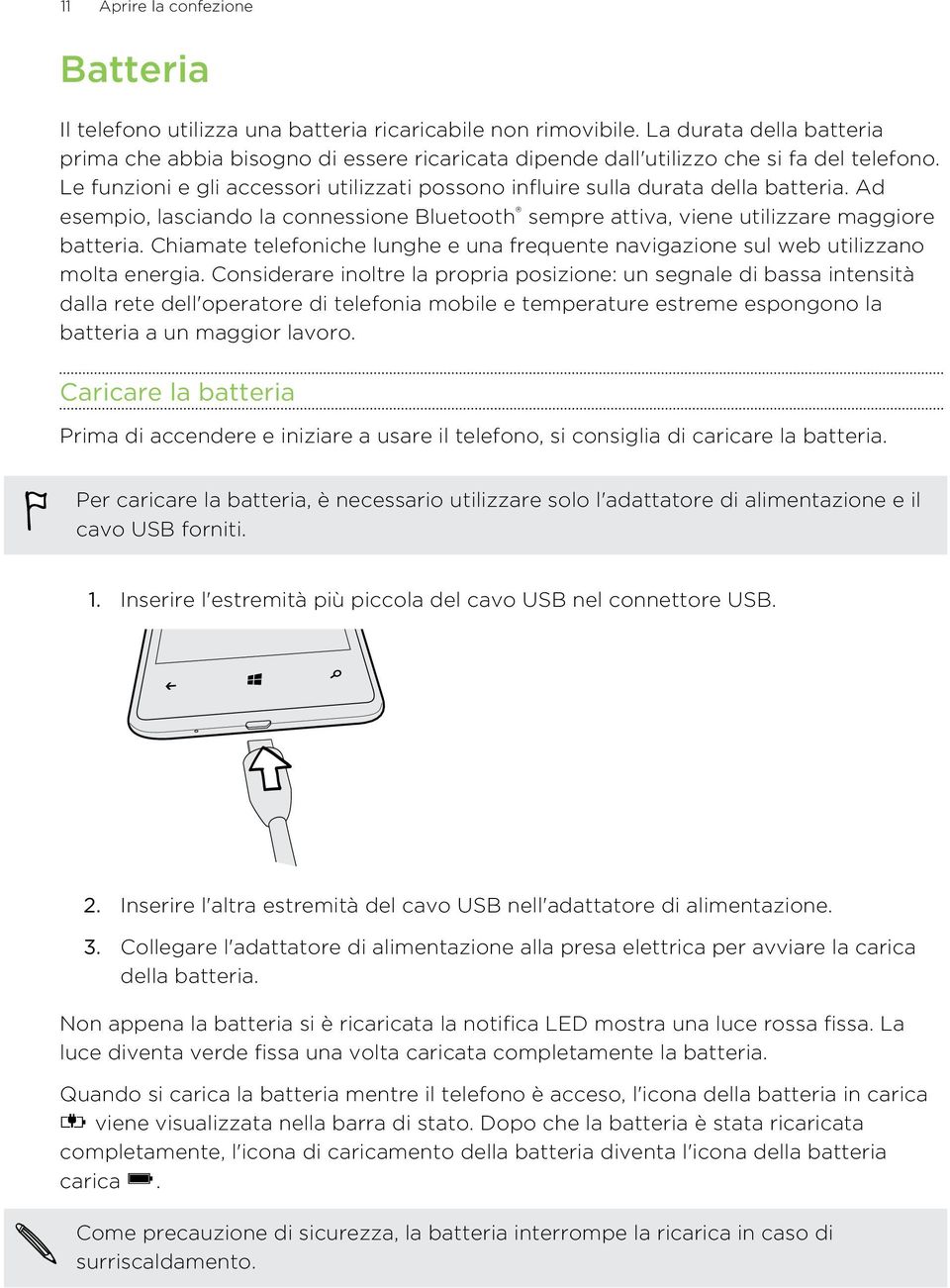 11 Aprire la confezione

Batteria

Il telefono utilizza una batteria ricaricabile non rimovibile. La durata della batteria prima che abbia bisogno di essere ricaricata dipende dall'utilizzo che si fa del telefono. Le funzioni e gli accessori utilizzati possono influire sulla durata della batteria. Ad esempio, lasciando la connessione Bluetooth® sempre attiva, viene utilizzare maggiore batteria. Chiamate telefoniche lunghe e una frequente navigazione sul web utilizzano molta energia. Considerare inoltre la propria posizione: un segnale di bassa intensità dalla rete dell'operatore di telefonia mobile e temperature estreme espongono la batteria a un maggior lavoro.

Caricare la batteria

Prima di accendere e iniziare a usare il telefono, si consiglia di caricare la batteria.

Per caricare la batteria, è necessario utilizzare solo l'adattatore di alimentazione e il cavo USB forniti.

1. Inserire l'estremità più piccola del cavo USB nel connettore USB.

2. Inserire l'altra estremità del cavo USB nell'adattatore di alimentazione.

3. Collegare l'adattatore di alimentazione alla presa elettrica per avviare la carica della batteria.

Non appena la batteria si è ricaricata la notifica LED mostra una luce rossa fissa. La luce diventa verde fissa una volta caricata completamente la batteria.

Quando si carica la batteria mentre il telefono è acceso, l'icona della batteria in carica viene visualizzata nella barra di stato. Dopo che la batteria è stata ricaricata completamente, l'icona di caricamento della batteria diventa l'icona della batteria carica .

Come precauzione di sicurezza, la batteria interrompe la ricarica in caso di surriscaldamento.